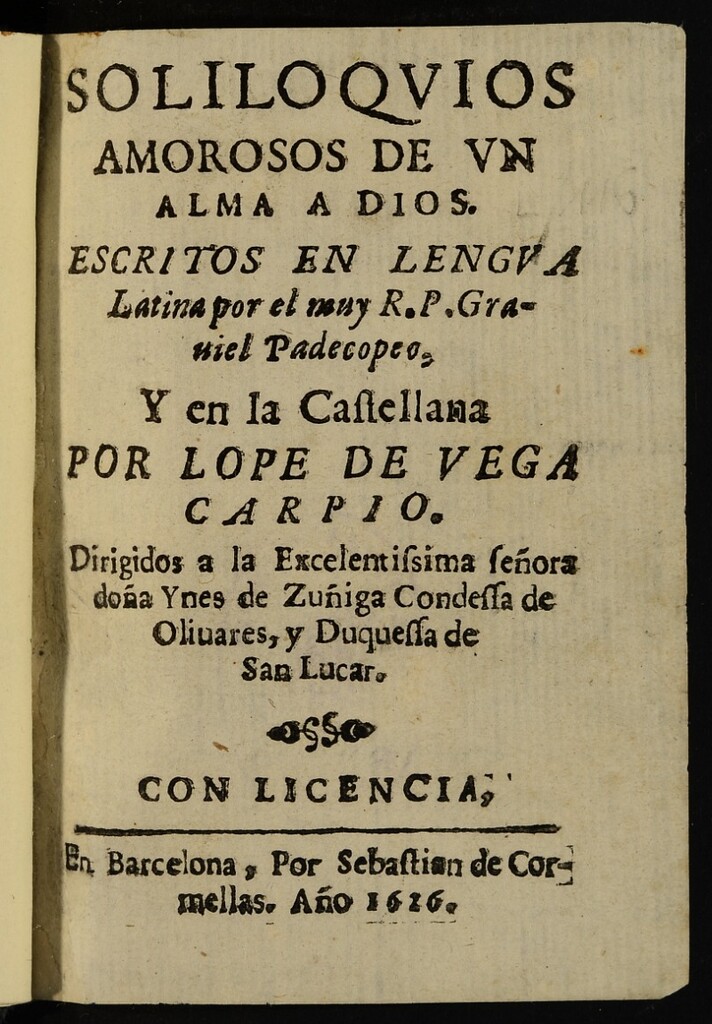 SOLILOQVIOS AMOROSOS DE VN ALMA A DIOS.

ESCRITOS EN LENGVA Latina por el muy R. P. Grauiel Padecopeo,

Y en la Castellana

POR LOPE DE VEGA CARPIO.

Dirigidos a la Excelentissima señora doña Ynes de Zuñiga Condessa de Oliuares, y Duquessa de San Lucar.

CON LICENCIA,

En Barcelona, Por Sebastian de Cormellas. Año 1626.